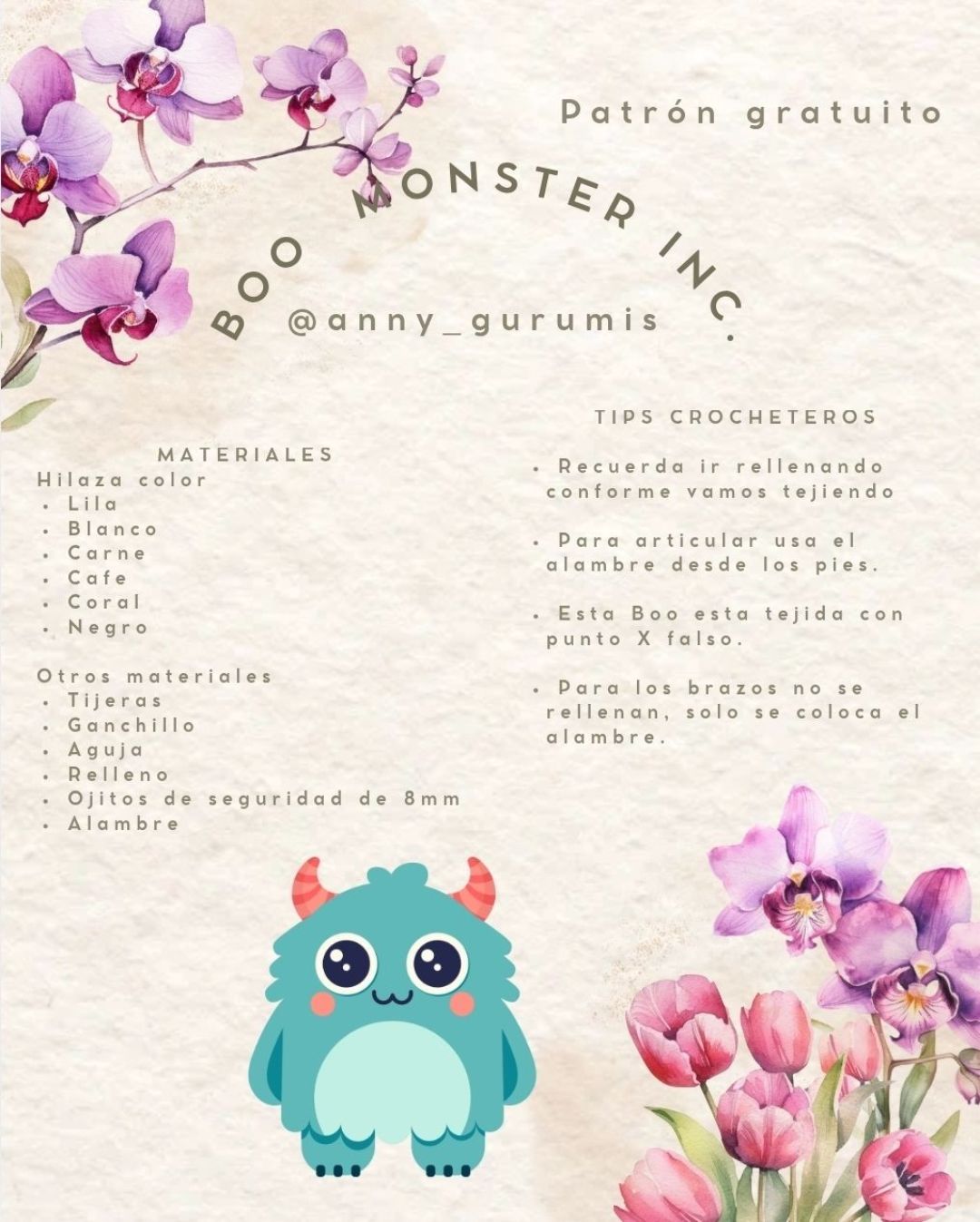 Patrón gratuito

BOO MONSTER INC.

@anny_gurumis

MATERIALES

Hilaza color
• Lila
• Blanco
• Carne
• Cafe
• Coral
• Negro

Otros materiales
• Tijeras
• Ganchillo
• Aguja
• Relleno
• Ojitos de seguridad de 8mm
• Alambre

TIPS CROCHETEROS

• Recuerda ir rellenando conforme vamos tejiendo

• Para articular usa el alambre desde los pies.

• Esta Boo esta tejida con punto X falso.

• Para los brazos no se rellenan, solo se coloca el alambre.